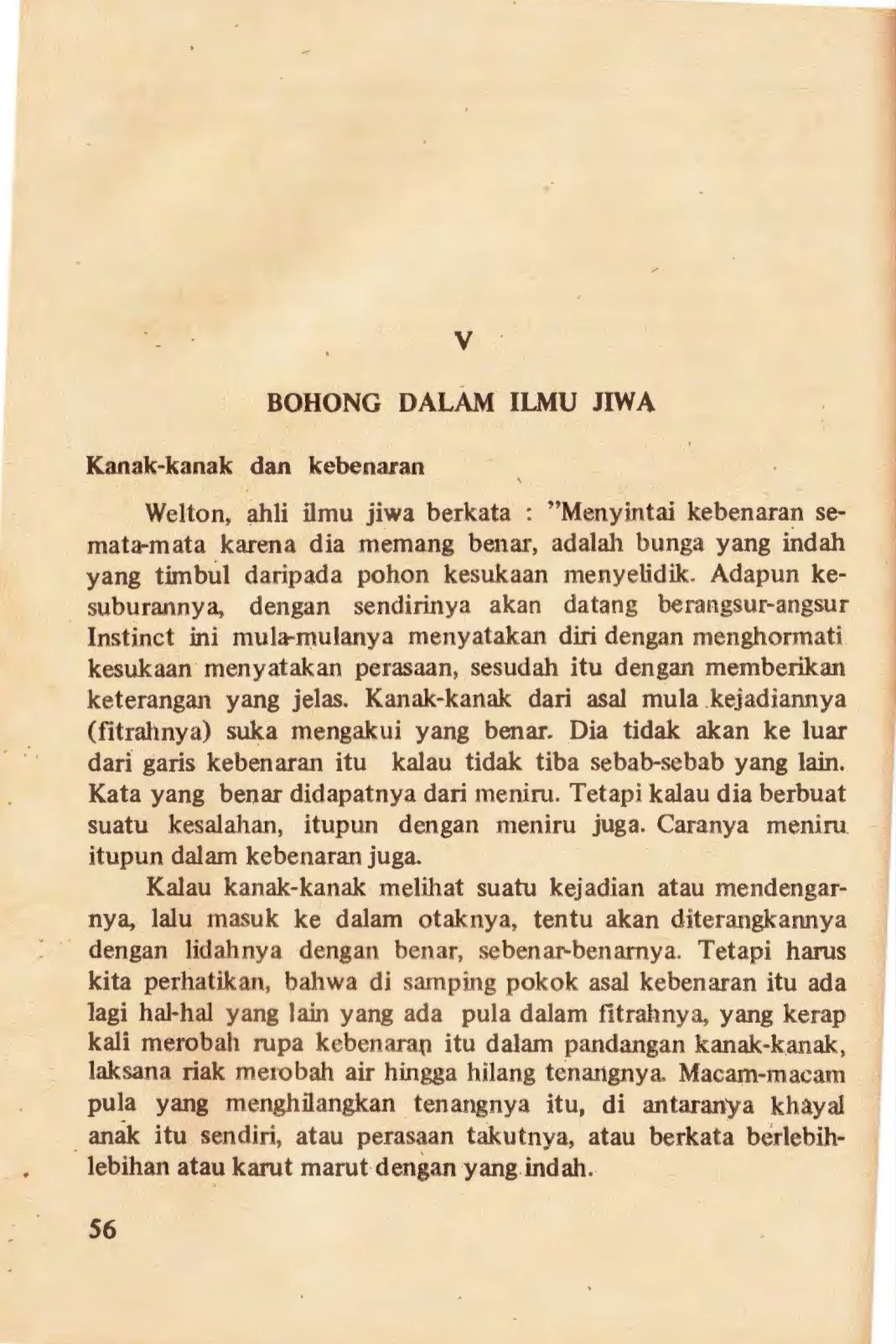 V

BOHONG DALAM ILMU JIWA

Kanak-kanak dan kebenaran

Welton, ahli ilmu jiwa berkata : "Menyintai kebenaran semata-mata karena dia memang benar, adalah bunga yang indah yang timbul daripada pohon kesukaan menyelidik. Adapun kesuburannya, dengan sendirinya akan datang berangsur-angsur Instinct ini mula-mulanya menyatakan diri dengan menghormati kesukaan menyatakan perasaan, sesudah itu dengan memberikan keterangan yang jelas. Kanak-kanak dari asal mula kejadiannya (fitrahnya) suka mengakui yang benar. Dia tidak akan ke luar dari garis kebenaran itu kalau tidak tiba sebab-sebab yang lain. Kata yang benar didapatnya dari meniru. Tetapi kalau dia berbuat suatu kesalahan, itupun dengan meniru juga. Caranya meniru itupun dalam kebenaran juga.

Kalau kanak-kanak melihat suatu kejadian atau mendengarnya, lalu masuk ke dalam otaknya, tentu akan diterangkannya dengan lidahnya dengan benar, sebenar-benarnya. Tetapi harus kita perhatikan, bahwa di samping pokok asal kebenaran itu ada lagi hal-hal yang lain yang ada pula dalam fitrahnya, yang kerap kali merobah rupa kebenaran itu dalam pandangan kanak-kanak, laksana riak merobah air hingga hilang tenangnya. Macam-macam pula yang menghilangkan tenangnya itu, di antaranya khayal anak itu sendiri, atau perasaan takutnya, atau berkata berlebih-lebihan atau karut marut dengan yang indah.

56